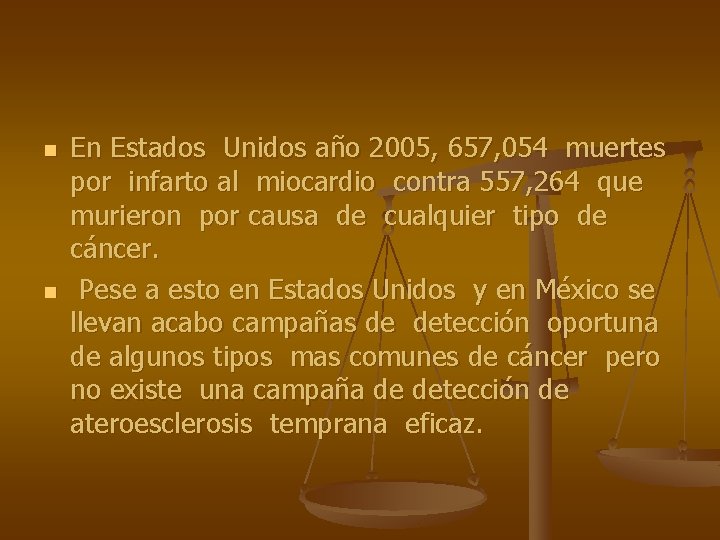 - En Estados Unidos año 2005, 657,054 muertes por infarto al miocardio contra 557,264 que murieron por causa de cualquier tipo de cáncer.
- Pese a esto en Estados Unidos y en México se llevan acabo campañas de detección oportuna de algunos tipos mas comunes de cáncer pero no existe una campaña de detección de ateroesclerosis temprana eficaz.